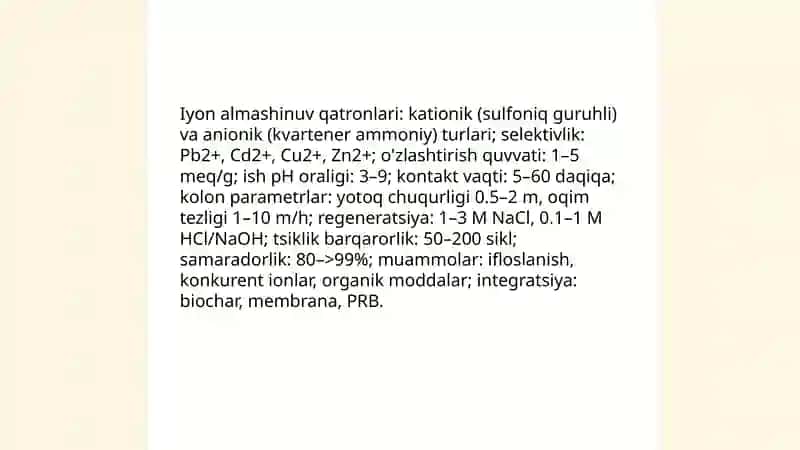 Iyon almashinuv qatronlari: kationik (sulfoniq guruhli) va anionik (kvartener ammoniy) turlari; selektivlik: Pb2+, Cd2+, Cu2+, Zn2+; o'zlashtirish quvvati: 1–5 meq/g; ish pH oraligi: 3–9; kontakt vaqti: 5–60 daqiqa; kolon parametrlar: yotoq chuqurligi 0.5–2 m, oqim tezligi 1–10 m/h; regeneratsiya: 1–3 M NaCl, 0.1–1 M HCl/NaOH; tsiklik barqarorlik: 50–200 sikl; samaradorlik: 80–>99%; muammolar: ifloslanish, konkurent ionlar, organik moddalar; integratsiya: biochar, membrana, PRB.